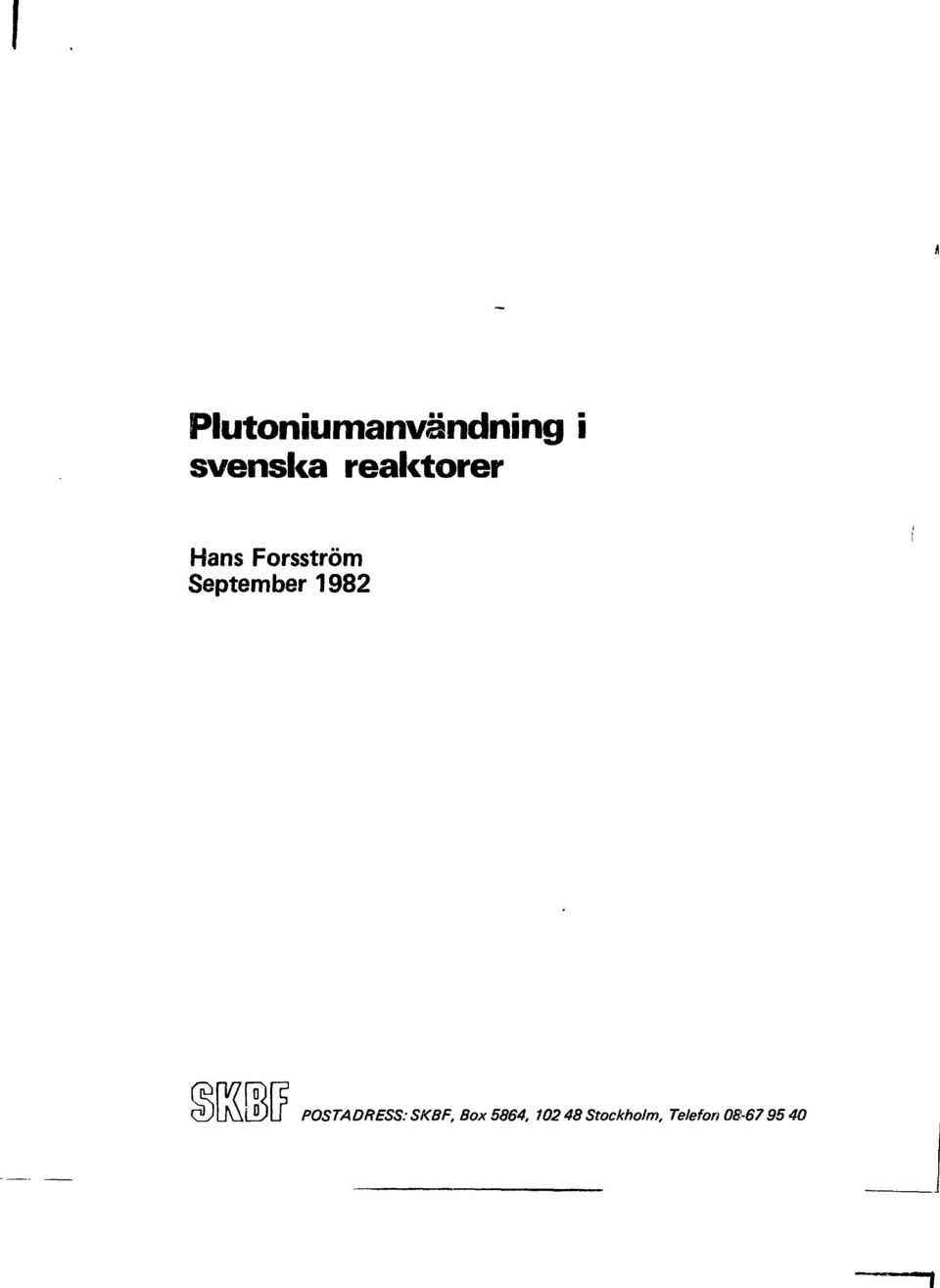 Plutoniumanvändning i svenska reaktorer

Hans Forsström
September 1982

SKBF POSTADRESS: SKBF, Box 5864, 102 48 Stockholm, Telefon 08-67 95 40